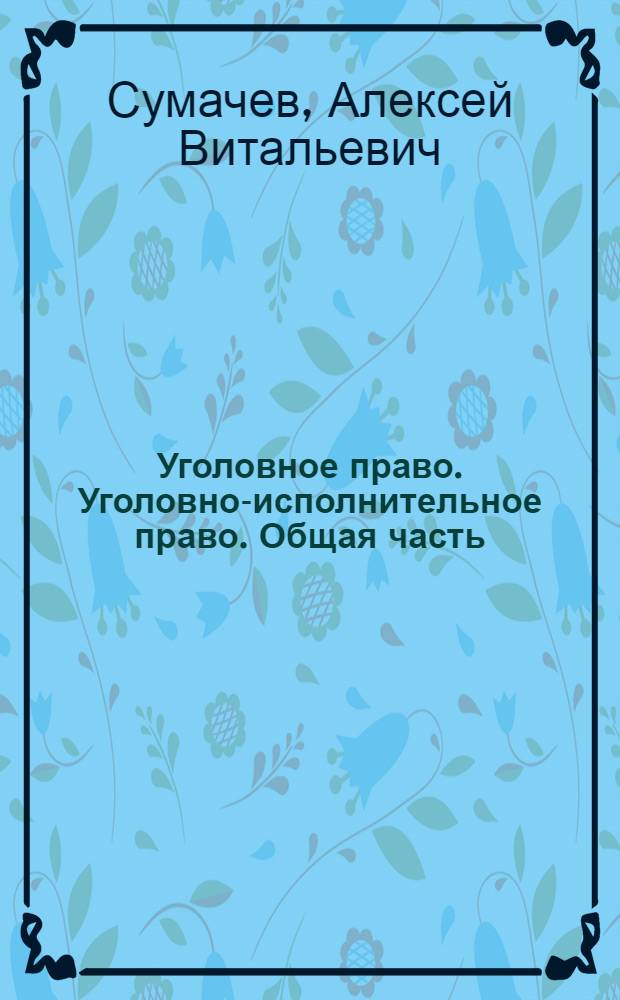 Сумачев, Алексей Витальевич

Уголовное право. Уголовно-исполнительное право. Общая часть